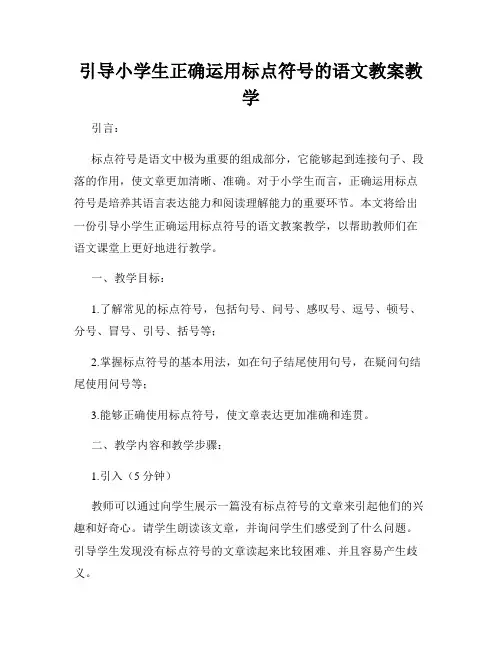 引导小学生正确运用标点符号的语文教案教学

引言：

标点符号是语文中极为重要的组成部分，它能够起到连接句子、段落的作用，使文章更加清晰、准确。对于小学生而言，正确运用标点符号是培养其语言表达能力和阅读理解能力的重要环节。本文将给出一份引导小学生正确运用标点符号的语文教案教学，以帮助教师们在语文课堂上更好地进行教学。

一、教学目标：

1.了解常见的标点符号，包括句号、问号、感叹号、逗号、顿号、分号、冒号、引号、括号等；

2.掌握标点符号的基本用法，如在句子结尾使用句号，在疑问句结尾使用问号等；

3.能够正确使用标点符号，使文章表达更加准确和连贯。

二、教学内容和教学步骤：

1.引入（5 分钟）

教师可以通过向学生展示一篇没有标点符号的文章来引起他们的兴趣和好奇心。请学生朗读该文章，并询问学生们感受到了什么问题。引导学生发现没有标点符号的文章读起来比较困难、并且容易产生歧义。